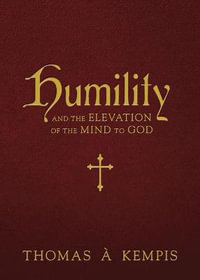 Humility
AND THE ELEVATION OF THE MIND TO GOD

THOMAS À KEMPIS